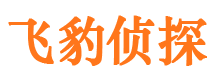 飞豹侦探